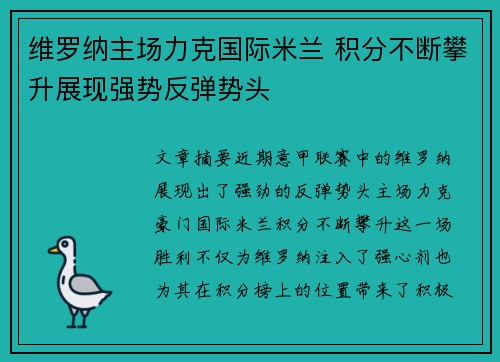 维罗纳主场力克国际米兰 积分不断攀升展现强势反弹势头

文章摘要近期意甲联赛中的维罗纳展现出了强劲的反弹势头主场力克豪门国际米兰积分不断攀升这一场胜利不仅为维罗纳注入了强心剂也为其在积分榜上的位置带来了积极